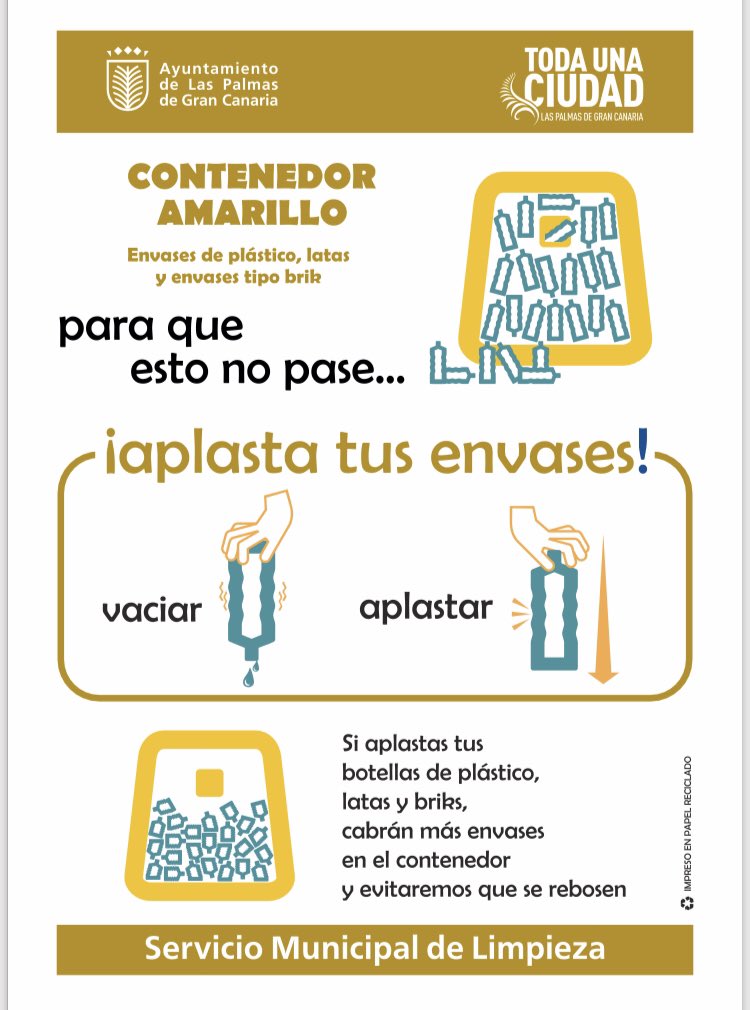 Ayuntamiento de Las Palmas de Gran Canaria

TODA UNA CIUDAD
LAS PALMAS DE GRAN CANARIA

CONTENEDOR AMARILLO

Envases de plástico, latas y envases tipo brik

para que esto no pase...

¡aplasta tus envases!

vaciar

aplastar

Si aplastas tus botellas de plástico, latas y briks, cabrán más envases en el contenedor y evitaremos que se rebosen

IMPRESO EN PAPEL RECICLADO

Servicio Municipal de Limpieza